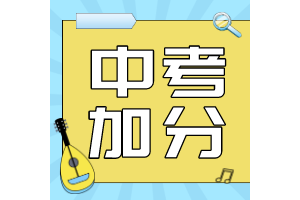 中考
加分